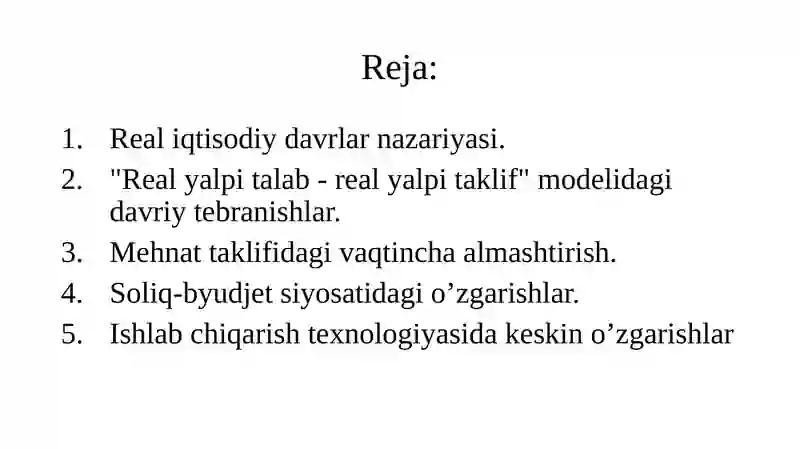 Reja:

1. Real iqtisodiy davrlar nazariyasi.
2. "Real yalpi talab - real yalpi taklif" modelidagi davriy tebranishlar.
3. Mehnat taklifidagi vaqtincha almashtirish.
4. Soliq-byudjet siyosatidagi o’zgarishlar.
5. Ishlab chiqarish texnologiyasida keskin o’zgarishlar